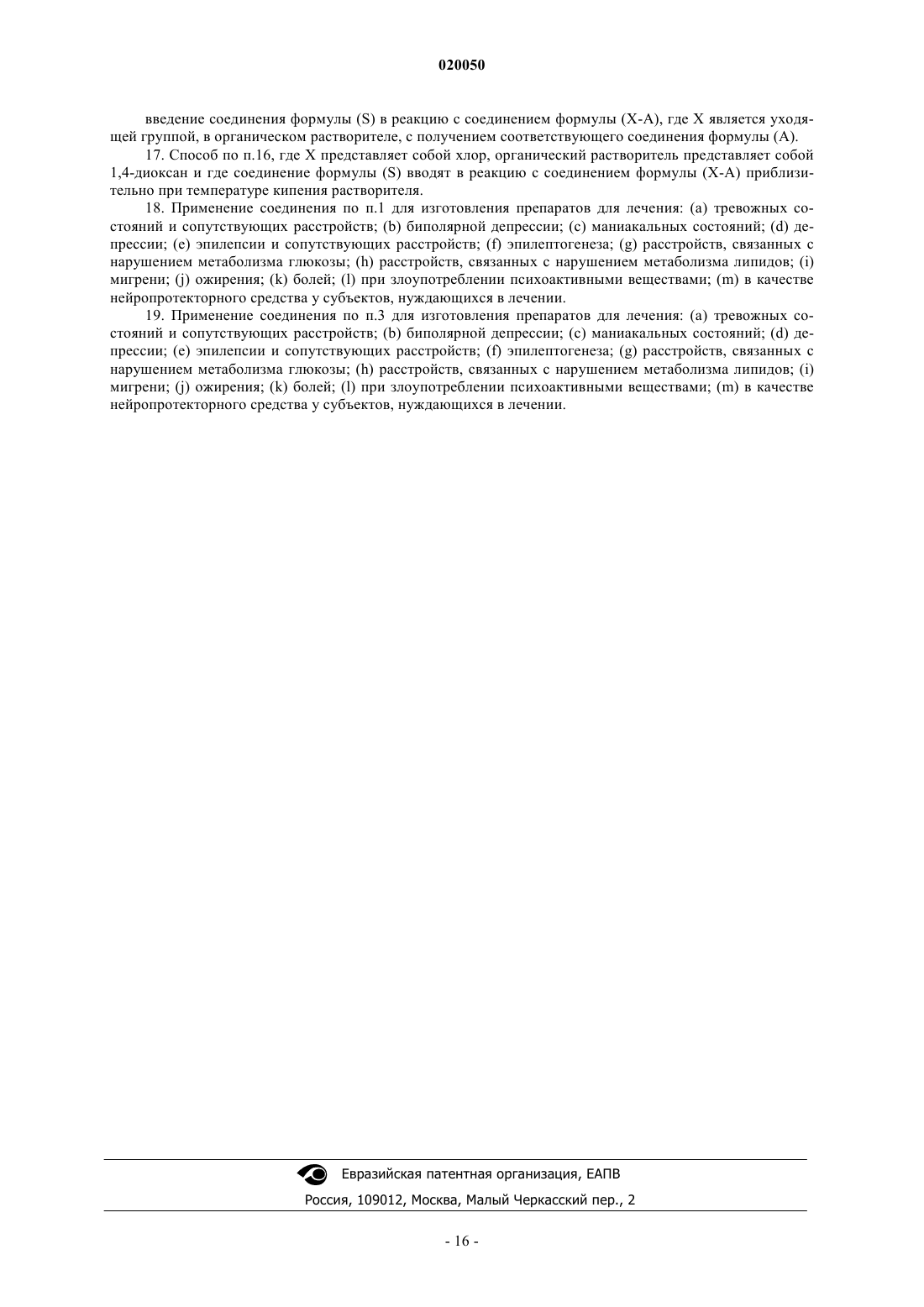 020050

введение соединения формулы (S) в реакцию с соединением формулы (X-A), где X является уходящей группой, в органическом растворителе, с получением соответствующего соединения формулы (A).

17. Способ по п.16, где X представляет собой хлор, органический растворитель представляет собой 1,4-диоксан и где соединение формулы (S) вводят в реакцию с соединением формулы (X-A) приблизительно при температуре кипения растворителя.

18. Применение соединения по п.1 для изготовления препаратов для лечения: (a) тревожных состояний и сопутствующих расстройств; (b) биполярной депрессии; (c) маниакальных состояний; (d) депрессии; (e) эпилепсии и сопутствующих расстройств; (f) эпилептогенеза; (g) расстройств, связанных с нарушением метаболизма глюкозы; (h) расстройств, связанных с нарушением метаболизма липидов; (i) мигрени; (j) ожирения; (k) болей; (l) при злоупотреблении психоактивными веществами; (m) в качестве нейропротекторного средства у субъектов, нуждающихся в лечении.

19. Применение соединения по п.3 для изготовления препаратов для лечения: (a) тревожных состояний и сопутствующих расстройств; (b) биполярной депрессии; (c) маниакальных состояний; (d) депрессии; (e) эпилепсии и сопутствующих расстройств; (f) эпилептогенеза; (g) расстройств, связанных с нарушением метаболизма глюкозы; (h) расстройств, связанных с нарушением метаболизма липидов; (i) мигрени; (j) ожирения; (k) болей; (l) при злоупотреблении психоактивными веществами; (m) в качестве нейропротекторного средства у субъектов, нуждающихся в лечении.

Евразийская патентная организация, ЕАПВ

Россия, 109012, Москва, Малый Черкасский пер., 2

- 16 -